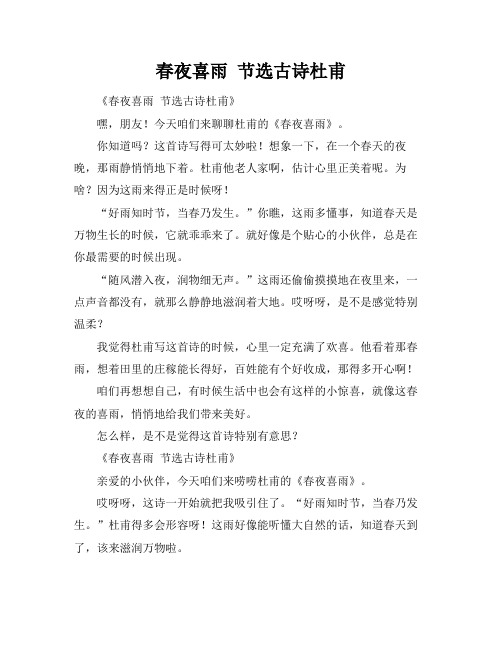 春夜喜雨 节选古诗杜甫

《春夜喜雨 节选古诗杜甫》

嘿，朋友！今天咱们来聊聊杜甫的《春夜喜雨》。

你知道吗？这首诗写得可太妙啦！想象一下，在一个春天的夜晚，那雨静悄悄地下着。杜甫他老人家啊，估计心里正美着呢。为啥？因为这雨来得正是时候呀！

“好雨知时节，当春乃发生。”你瞧，这雨多懂事，知道春天是万物生长的时候，它就乖乖来了。就好像是个贴心的小伙伴，总是在你最需要的时候出现。

“随风潜入夜，润物细无声。”这雨还偷偷摸摸地在夜里来，一点声音都没有，就那么静静地滋润着大地。哎呀呀，是不是感觉特别温柔？

我觉得杜甫写这首诗的时候，心里一定充满了欢喜。他看着那春雨，想着田里的庄稼能长得好，百姓能有个好收成，那得多开心啊！

咱们再想想自己，有时候生活中也会有这样的小惊喜，就像这春夜的喜雨，悄悄地给我们带来美好。

怎么样，是不是觉得这首诗特别有意思？

《春夜喜雨 节选古诗杜甫》

亲爱的小伙伴，今天咱们来唠唠杜甫的《春夜喜雨》。

哎呀呀，这诗一开始就把我吸引住了。“好雨知时节，当春乃发生。”杜甫得多会形容呀！这雨好像能听懂大自然的话，知道春天到了，该来滋润万物啦。